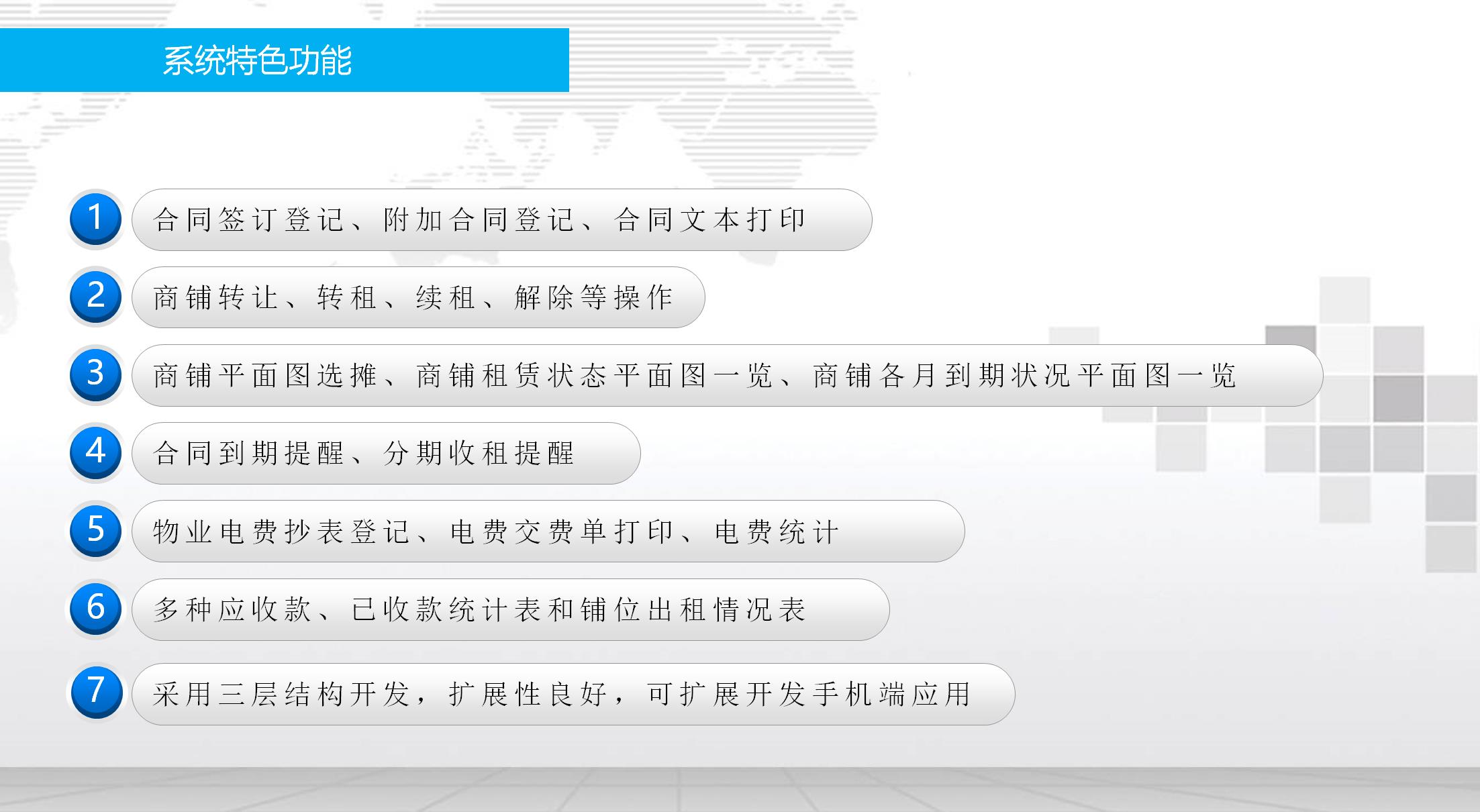 系统特色功能

1 合同签订登记、附加合同登记、合同文本打印

2 商铺转让、转租、续租、解除等操作

3 商铺平面图选摊、商铺租赁状态平面图一览、商铺各月到期状况平面图一览

4 合同到期提醒、分期收租提醒

5 物业电费抄表登记、电费交费单打印、电费统计

6 多种应收款、已收款统计表和铺位出租情况表

7 采用三层结构开发，扩展性良好，可扩展开发手机端应用